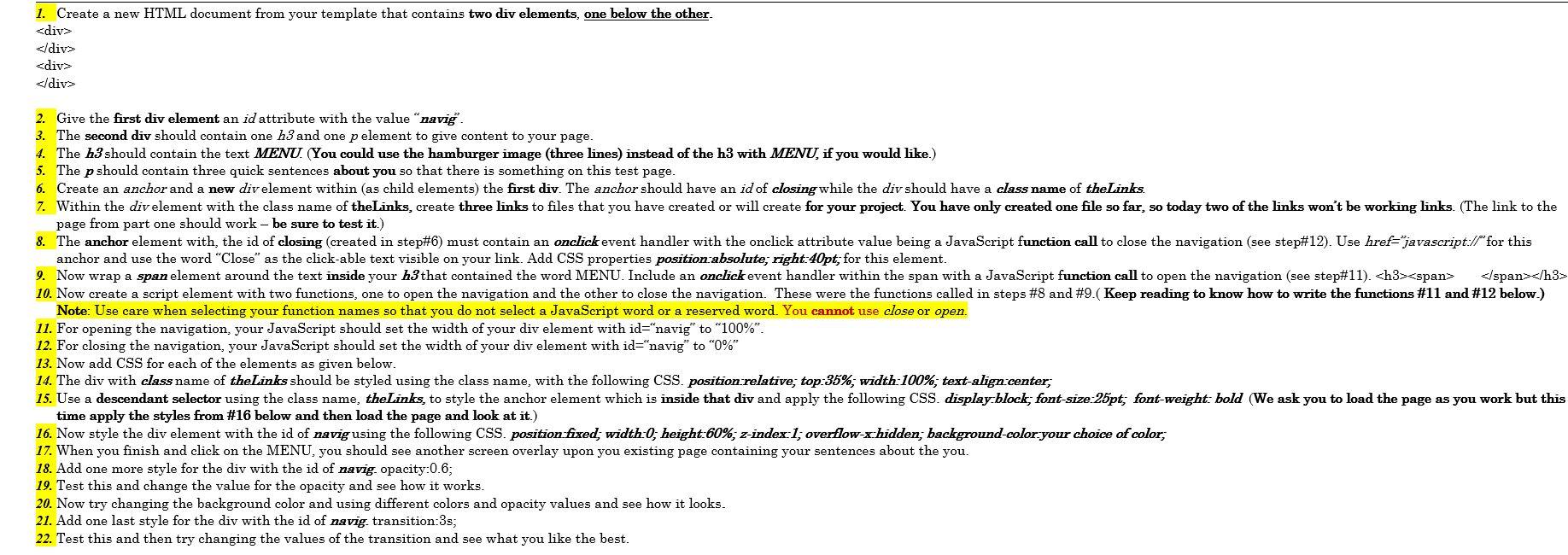 1. Create a new HTML document from your template that contains two div elements, one below the other.
<div>
</div>
<div>
</div>

2. Give the first div element an id attribute with the value "navig".
3. The second div should contain one h3 and one p element to give content to your page.
4. The h3 should contain the text MENU. (You could use the hamburger image (three lines) instead of the h3 with MENU, if you would like.)
5. The p should contain three quick sentences about you so that there is something on this test page.
6. Create an anchor and a new div element within (as child elements) the first div. The anchor should have an id of closing while the div should have a class name of theLinks.
7. Within the div element with the class name of theLinks, create three links to files that you have created or will create for your project. You have only created one file so far, so today two of the links won't be working links. (The link to the page from part one should work – be sure to test it.)
8. The anchor element with, the id of closing (created in step#6) must contain an onclick event handler with the onclick attribute value being a JavaScript function call to close the navigation (see step#12). Use href="javascript://" for this anchor and use the word "Close" as the click-able text visible on your link. Add CSS properties position:absolute; right:40pt; for this element.
9. Now wrap a span element around the text inside your h3 that contained the word MENU. Include an onclick event handler within the span with a JavaScript function call to open the navigation (see step#11). <h3><span> </span></h3>
10. Now create a script element with two functions, one to open the navigation and the other to close the navigation. These were the functions called in steps #8 and #9.( Keep reading to know how to write the functions #11 and #12 below.) Note: Use care when selecting your function names so that you do not select a JavaScript word or a reserved word. You cannot use close or open.
11. For opening the navigation, your JavaScript should set the width of your div element with id="navig" to "100%".
12. For closing the navigation, your JavaScript should set the width of your div element with id="navig" to "0%"
13. Now add CSS for each of the elements as given below.
14. The div with class name of theLinks should be styled using the class name, with the following CSS. position:relative; top:35%; width:100%; text-align:center;
15. Use a descendant selector using the class name, theLinks, to style the anchor element which is inside that div and apply the following CSS. display:block; font-size:25pt; font-weight: bold (We ask you to load the page as you work but this time apply the styles from #16 below and then load the page and look at it.)
16. Now style the div element with the id of navig using the following CSS. position:fixed; width:0; height:60%; z-index:1; overflow-x:hidden; background-color:your choice of color;
17. When you finish and click on the MENU, you should see another screen overlay upon you existing page containing your sentences about the you.
18. Add one more style for the div with the id of navig. opacity:0.6;
19. Test this and change the value for the opacity and see how it works.
20. Now try changing the background color and using different colors and opacity values and see how it looks.
21. Add one last style for the div with the id of navig. transition:3s;
22. Test this and then try changing the values of the transition and see what you like the best.